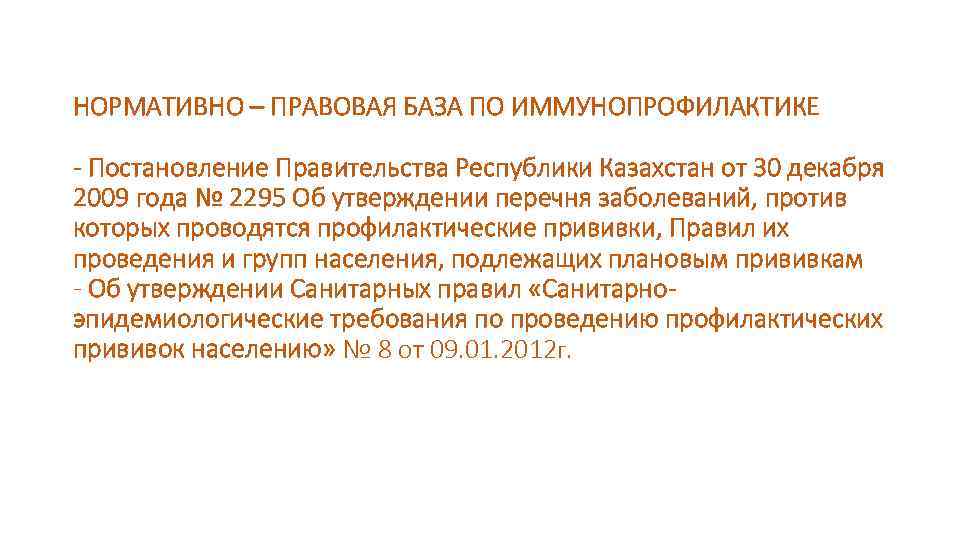 НОРМАТИВНО – ПРАВОВАЯ БАЗА ПО ИММУНОПРОФИЛАКТИКЕ

- Постановление Правительства Республики Казахстан от 30 декабря 2009 года № 2295 Об утверждении перечня заболеваний, против которых проводятся профилактические прививки, Правил их проведения и групп населения, подлежащих плановым прививкам
- Об утверждении Санитарных правил «Санитарно-эпидемиологические требования по проведению профилактических прививок населению» № 8 от 09.01.2012г.